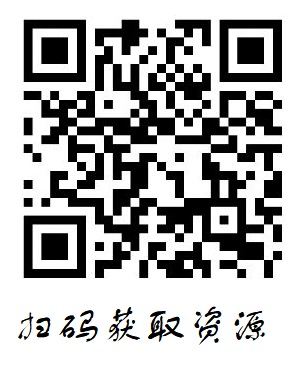 扫码获取资源